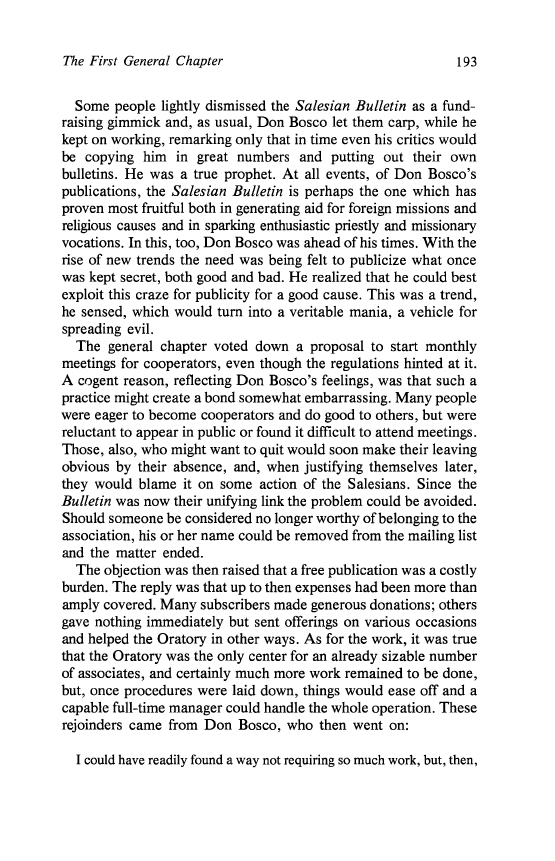 The First General Chapter 193

Some people lightly dismissed the Salesian Bulletin as a fund-raising gimmick and, as usual, Don Bosco let them carp, while he kept on working, remarking only that in time even his critics would be copying him in great numbers and putting out their own bulletins. He was a true prophet. At all events, of Don Bosco's publications, the Salesian Bulletin is perhaps the one which has proven most fruitful both in generating aid for foreign missions and religious causes and in sparking enthusiastic priestly and missionary vocations. In this, too, Don Bosco was ahead of his times. With the rise of new trends the need was being felt to publicize what once was kept secret, both good and bad. He realized that he could best exploit this craze for publicity for a good cause. This was a trend, he sensed, which would turn into a veritable mania, a vehicle for spreading evil.

The general chapter voted down a proposal to start monthly meetings for cooperators, even though the regulations hinted at it. A cogent reason, reflecting Don Bosco's feelings, was that such a practice might create a bond somewhat embarrassing. Many people were eager to become cooperators and do good to others, but were reluctant to appear in public or found it difficult to attend meetings. Those, also, who might want to quit would soon make their leaving obvious by their absence, and, when justifying themselves later, they would blame it on some action of the Salesians. Since the Bulletin was now their unifying link the problem could be avoided. Should someone be considered no longer worthy of belonging to the association, his or her name could be removed from the mailing list and the matter ended.

The objection was then raised that a free publication was a costly burden. The reply was that up to then expenses had been more than amply covered. Many subscribers made generous donations; others gave nothing immediately but sent offerings on various occasions and helped the Oratory in other ways. As for the work, it was true that the Oratory was the only center for an already sizable number of associates, and certainly much more work remained to be done, but, once procedures were laid down, things would ease off and a capable full-time manager could handle the whole operation. These rejoinders came from Don Bosco, who then went on:

I could have readily found a way not requiring so much work, but, then,